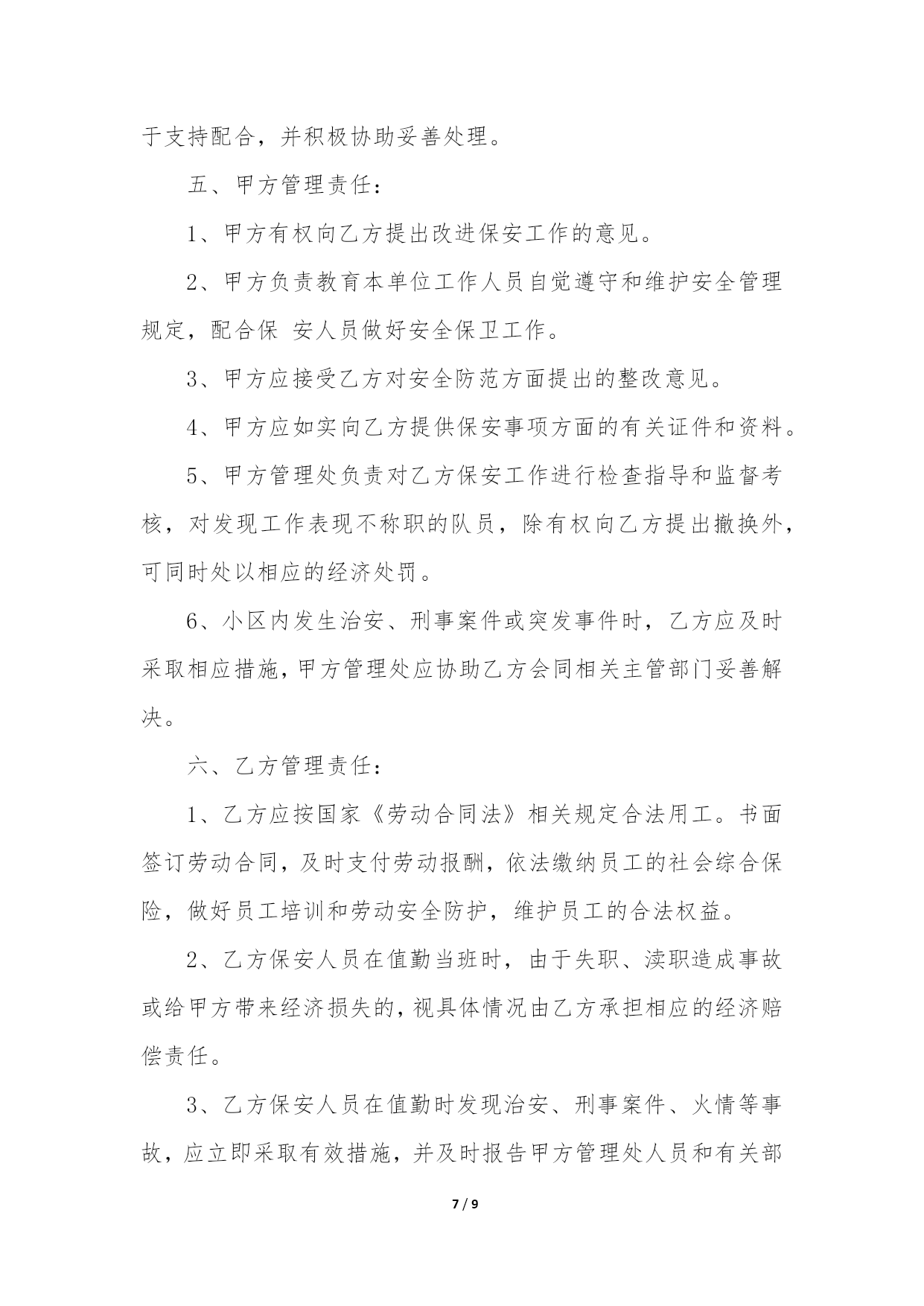 于支持配合，并积极协助妥善处理。

五、甲方管理责任：

1、甲方有权向乙方提出改进保安工作的意见。

2、甲方负责教育本单位工作人员自觉遵守和维护安全管理规定，配合保 安人员做好安全保卫工作。

3、甲方应接受乙方对安全防范方面提出的整改意见。

4、甲方应如实向乙方提供保安事项方面的有关证件和资料。

5、甲方管理处负责对乙方保安工作进行检查指导和监督考核，对发现工作表现不称职的队员，除有权向乙方提出撤换外，可同时处以相应的经济处罚。

6、小区内发生治安、刑事案件或突发事件时，乙方应及时采取相应措施，甲方管理处应协助乙方会同相关主管部门妥善解决。

六、乙方管理责任：

1、乙方应按国家《劳动合同法》相关规定合法用工。书面签订劳动合同，及时支付劳动报酬，依法缴纳员工的社会综合保险，做好员工培训和劳动安全防护，维护员工的合法权益。

2、乙方保安人员在值勤当班时，由于失职、渎职造成事故或给甲方带来经济损失的，视具体情况由乙方承担相应的经济赔偿责任。

3、乙方保安人员在值勤时发现治安、刑事案件、火情等事故，应立即采取有效措施，并及时报告甲方管理处人员和有关部

7 / 9